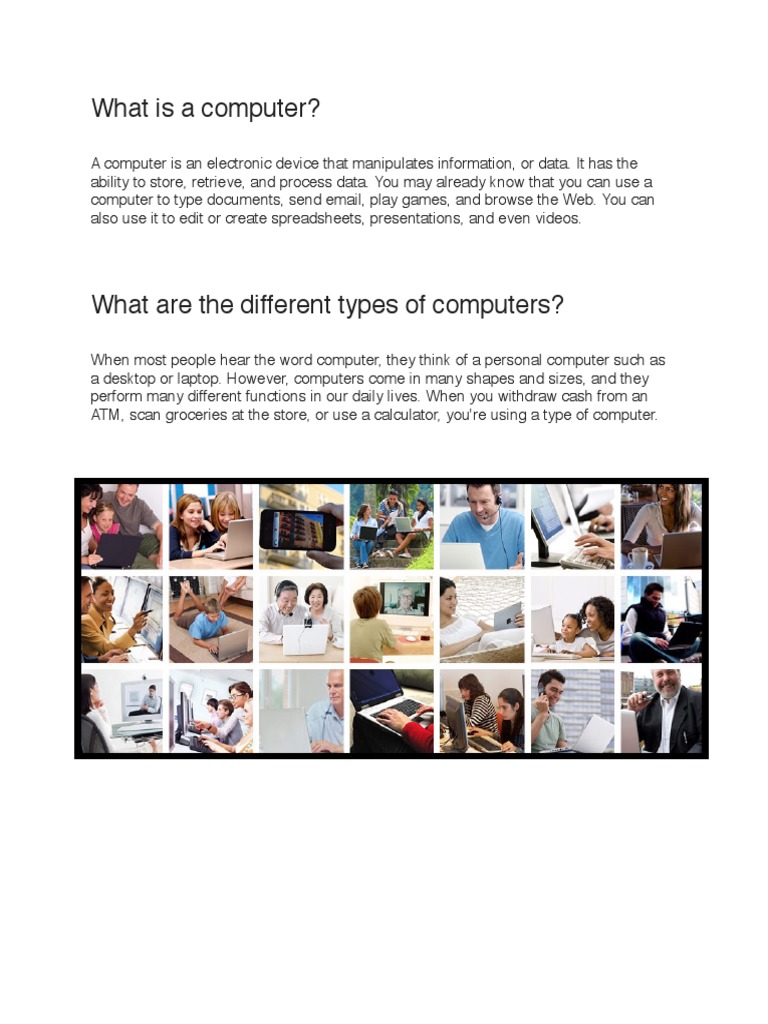 What is a computer?

A computer is an electronic device that manipulates information, or data. It has the ability to store, retrieve, and process data. You may already know that you can use a computer to type documents, send email, play games, and browse the Web. You can also use it to edit or create spreadsheets, presentations, and even videos.

What are the different types of computers?

When most people hear the word computer, they think of a personal computer such as a desktop or laptop. However, computers come in many shapes and sizes, and they perform many different functions in our daily lives. When you withdraw cash from an ATM, scan groceries at the store, or use a calculator, you're using a type of computer.